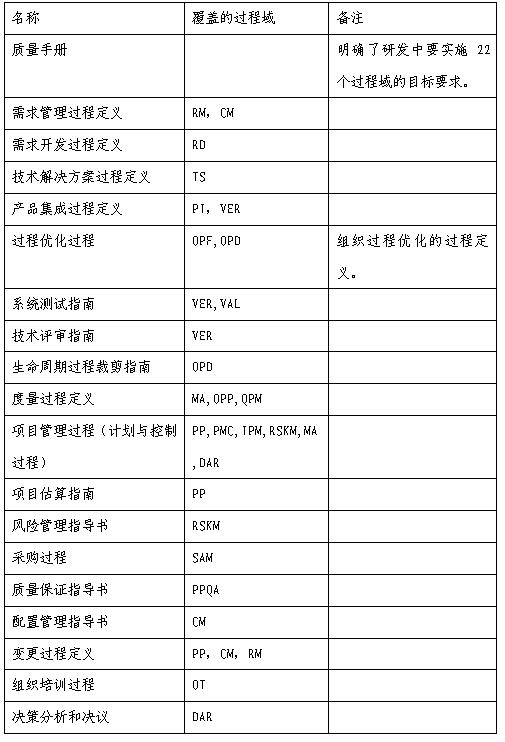 | 名称 | 覆盖的过程域 | 备注 |
|---|---|---|
| 质量手册 | | 明确了研发中要实施 22 个过程域的目标要求。 |
| 需求管理过程定义 | RM, CM | |
| 需求开发过程定义 | RD | |
| 技术解决方案过程定义 | TS | |
| 产品集成过程定义 | PI, VER | |
| 过程优化过程 | OPF, OPD | 组织过程优化的过程定义。 |
| 系统测试指南 | VER, VAL | |
| 技术评审指南 | VER | |
| 生命周期过程裁剪指南 | OPD | |
| 度量过程定义 | MA, OPP, QPM | |
| 项目管理过程（计划与控制过程） | PP, PMC, IPM, RSKM, MA, DAR | |
| 项目估算指南 | PP | |
| 风险管理指导书 | RSKM | |
| 采购过程 | SAM | |
| 质量保证指导书 | PPQA | |
| 配置管理指导书 | CM | |
| 变更过程定义 | PP, CM, RM | |
| 组织培训过程 | OT | |
| 决策分析和决议 | DAR | |